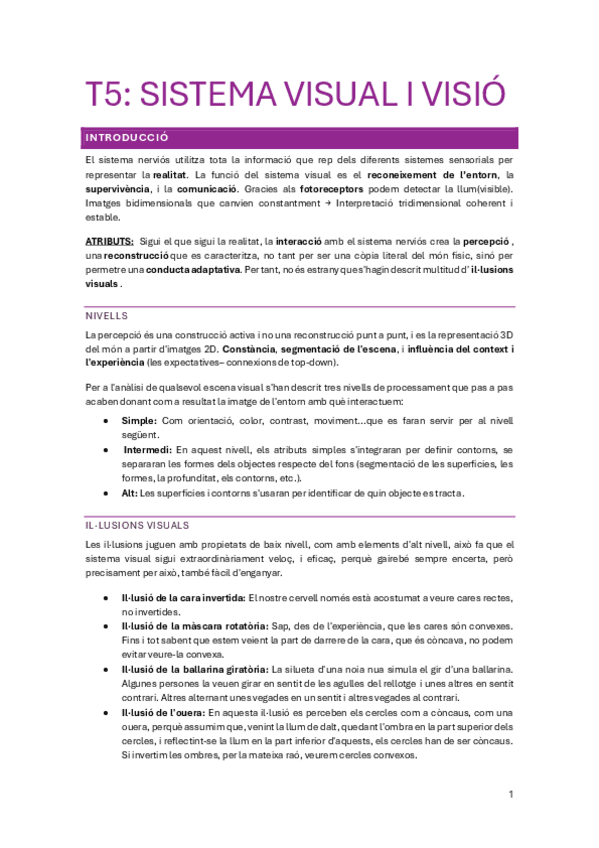 T5: SISTEMA VISUAL I VISIÓ

INTRODUCCIÓ

El sistema nerviós utilitza tota la informació que rep dels diferents sistemes sensorials per representar la realitat. La funció del sistema visual es el reconeixement de l'entorn, la supervivència, i la comunicació. Gracies als fotoreceptors podem detectar la llum(visible). Imatges bidimensionals que canvien constantment → Interpretació tridimensional coherent i estable.

ATRIBUTS: Sigui el que sigui la realitat, la interacció amb el sistema nerviós crea la percepció , una reconstrucció que es caracteritza, no tant per ser una còpia literal del món físic, sinó per permetre una conducta adaptativa. Per tant, no és estrany que s'hagin descrit multitud d' il·lusions visuals .

NIVELLS

La percepció és una construcció activa i no una reconstrucció punt a punt, i es la representació 3D del món a partir d'imatges 2D. Constància, segmentació de l'escena, i influència del context i l'experiència (les expectatives– connexions de top-down).

Per a l'anàlisi de qualsevol escena visual s'han descrit tres nivells de processament que pas a pas acaben donant com a resultat la imatge de l'entorn amb què interactuem:

• Simple: Com orientació, color, contrast, moviment...que es faran servir per al nivell següent.
• Intermedi: En aquest nivell, els atributs simples s'integraran per definir contorns, se separaran les formes dels objectes respecte del fons (segmentació de les superfícies, les formes, la profunditat, els contorns, etc.).
• Alt: Les superfícies i contorns s'usaran per identificar de quin objecte es tracta.

IL·LUSIONS VISUALS

Les il·lusions juguen amb propietats de baix nivell, com amb elements d'alt nivell, això fa que el sistema visual sigui extraordinàriament veloç, i eficaç, perquè gairebé sempre encerta, però precisament per això, també fàcil d'enganyar.

• Il·lusió de la cara invertida: El nostre cervell només està acostumat a veure cares rectes, no invertides.
• Il·lusió de la màscara rotatòria: Sap, des de l'experiència, que les cares són convexes. Fins i tot sabent que estem veient la part de darrere de la cara, que és còncava, no podem evitar veure-la convexa.
• Il·lusió de la ballarina giratòria: La silueta d'una noia nua simula el gir d'una ballarina. Algunes persones la veuen girar en sentit de les agulles del rellotge i unes altres en sentit contrari. Altres alternant unes vegades en un sentit i altres vegades al contrari.
• Il·lusió de l'ouera: En aquesta il·lusió es perceben els cercles com a còncaus, com una ouera, perquè assumim que, venint la llum de dalt, quedant l'ombra en la part superior dels cercles, i reflectint-se la llum en la part inferior d'aquests, els cercles han de ser còncaus. Si invertim les ombres, per la mateixa raó, veurem cercles convexos.

1